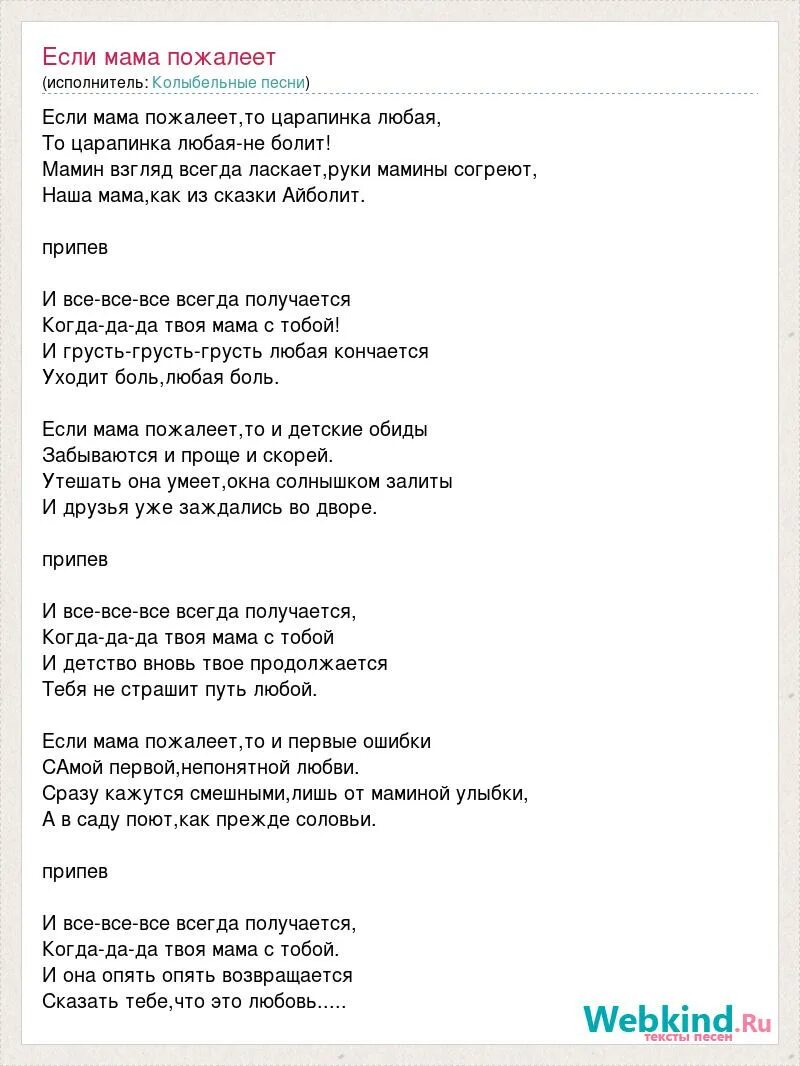 Если мама пожалеет
(исполнитель: Колыбельные песни)

Если мама пожалеет,то царапинка любая,
То царапинка любая-не болит!
Мамин взгляд всегда ласкает,руки мамины согреют,
Наша мама,как из сказки Айболит.

припев

И все-все-все всегда получается
Когда-да-да твоя мама с тобой!
И грусть-грусть-грусть любая кончается
Уходит боль,любая боль.

Если мама пожалеет,то и детские обиды
Забываются и проще и скорей.
Утешать она умеет,окна солнышком залиты
И друзья уже заждались во дворе.

припев

И все-все-все всегда получается,
Когда-да-да твоя мама с тобой
И детство вновь твое продолжается
Тебя не страшит путь любой.

Если мама пожалеет,то и первые ошибки
САмой первой,непонятной любви.
Сразу кажутся смешными,лишь от маминой улыбки,
А в саду поют,как прежде соловьи.

припев

И все-все-все всегда получается,
Когда-да-да твоя мама с тобой.
И она опять опять возвращается
Сказать тебе,что это любовь.....

Webkind.Ru
тексты песен